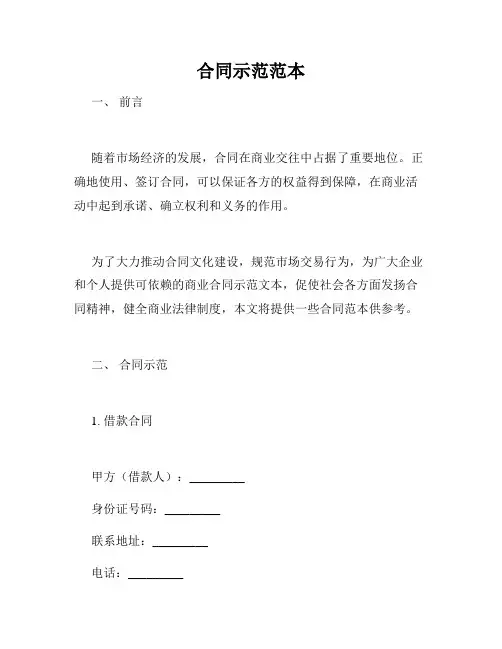 合同示范范本

一、 前言

随着市场经济的发展，合同在商业交往中占据了重要地位。正确地使用、签订合同，可以保证各方的权益得到保障，在商业活动中起到承诺、确立权利和义务的作用。

为了大力推动合同文化建设，规范市场交易行为，为广大企业和个人提供可依赖的商业合同示范文本，促使社会各方面发扬合同精神，健全商业法律制度，本文将提供一些合同范本供参考。

二、 合同示范

1. 借款合同

甲方（借款人）：_________

身份证号码：_________

联系地址：_________

电话：_________